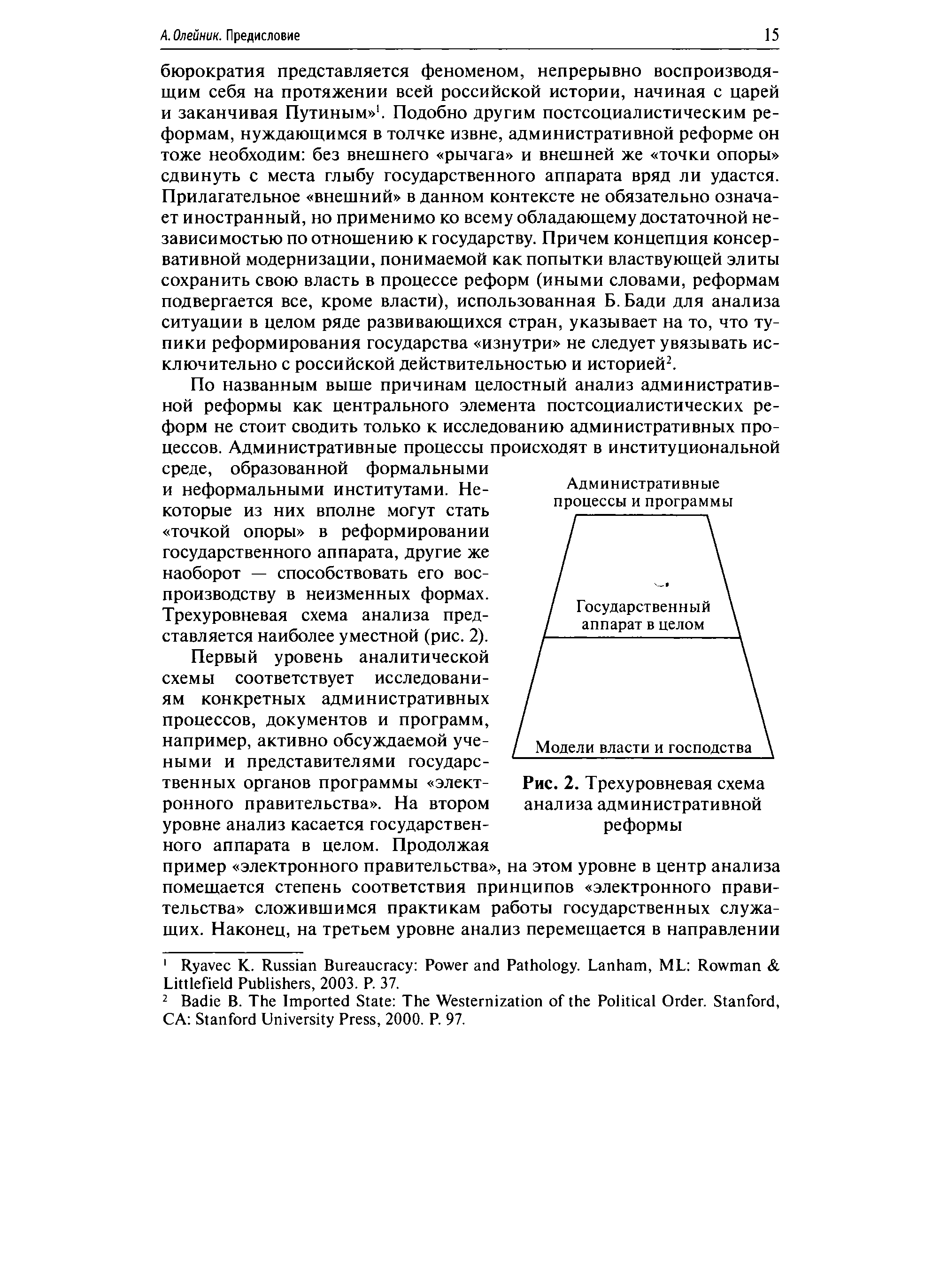 А. Олейник. Предисловие 15

бюрократия представляется феноменом, непрерывно воспроизводящим себя на протяжении всей российской истории, начиная с царей и заканчивая Путиным»$^1$. Подобно другим постсоциалистическим реформам, нуждающимся в толчке извне, административной реформе он тоже необходим: без внешнего «рычага» и внешней же «точки опоры» сдвинуть с места глыбу государственного аппарата вряд ли удастся. Прилагательное «внешний» в данном контексте не обязательно означает иностранный, но применимо ко всему обладающему достаточной независимостью по отношению к государству. Причем концепция консервативной модернизации, понимаемой как попытки властвующей элиты сохранить свою власть в процессе реформ (иными словами, реформам подвергается все, кроме власти), использованная Б. Бади для анализа ситуации в целом ряде развивающихся стран, указывает на то, что тупики реформирования государства «изнутри» не следует увязывать исключительно с российской действительностью и историей$^2$.

По названным выше причинам целостный анализ административной реформы как центрального элемента постсоциалистических реформ не стоит сводить только к исследованию административных процессов. Административные процессы происходят в институциональной среде, образованной формальными и неформальными институтами. Некоторые из них вполне могут стать «точкой опоры» в реформировании государственного аппарата, другие же наоборот — способствовать его воспроизводству в неизменных формах. Трехуровневая схема анализа представляется наиболее уместной (рис. 2).

Первый уровень аналитической схемы соответствует исследованиям конкретных административных процессов, документов и программ, например, активно обсуждаемой учеными и представителями государственных органов программы «электронного правительства». На втором уровне анализ касается государственного аппарата в целом. Продолжая пример «электронного правительства», на этом уровне в центр анализа помещается степень соответствия принципов «электронного правительства» сложившимся практикам работы государственных служащих. Наконец, на третьем уровне анализ перемещается в направлении

Административные процессы и программы

Государственный аппарат в целом

Модели власти и господства

Рис. 2. Трехуровневая схема анализа административной реформы

$^1$ Ryavec K. Russian Bureaucracy: Power and Pathology. Lanham, ML: Rowman & Littlefield Publishers, 2003. P. 37.

$^2$ Badie B. The Imported State: The Westernization of the Political Order. Stanford, CA: Stanford University Press, 2000. P. 97.